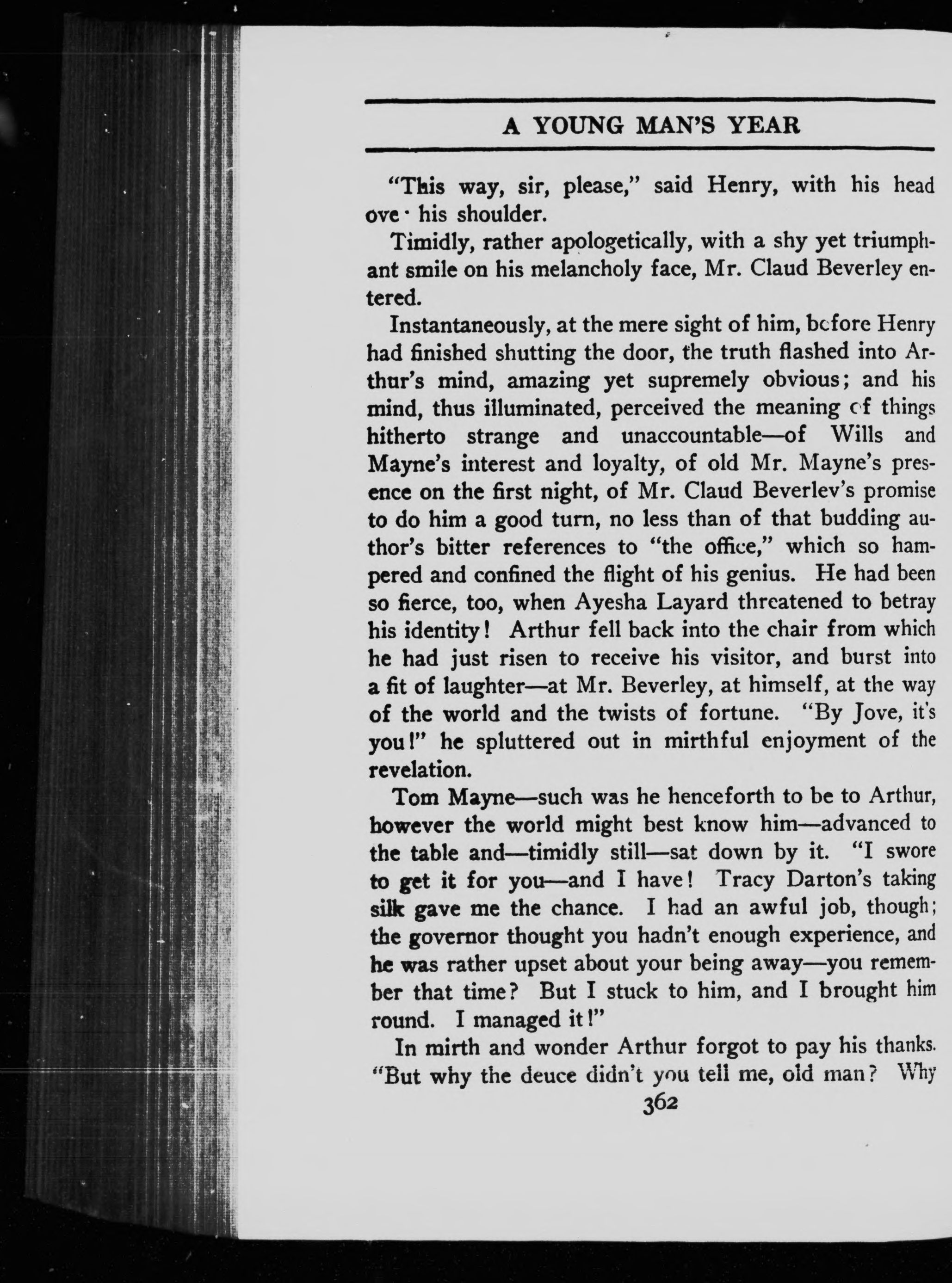 A YOUNG MAN'S YEAR

"This way, sir, please," said Henry, with his head ove· his shoulder.

Timidly, rather apologetically, with a shy yet triumphant smile on his melancholy face, Mr. Claud Beverley entered.

Instantaneously, at the mere sight of him, before Henry had finished shutting the door, the truth flashed into Arthur's mind, amazing yet supremely obvious; and his mind, thus illuminated, perceived the meaning of things hitherto strange and unaccountable—of Wills and Mayne's interest and loyalty, of old Mr. Mayne's presence on the first night, of Mr. Claud Beverlev's promise to do him a good turn, no less than of that budding author's bitter references to "the office," which so hampered and confined the flight of his genius. He had been so fierce, too, when Ayesha Layard threatened to betray his identity! Arthur fell back into the chair from which he had just risen to receive his visitor, and burst into a fit of laughter—at Mr. Beverley, at himself, at the way of the world and the twists of fortune. "By Jove, it's you!" he spluttered out in mirthful enjoyment of the revelation.

Tom Mayne—such was he henceforth to be to Arthur, however the world might best know him—advanced to the table and—timidly still—sat down by it. "I swore to get it for you—and I have! Tracy Darton's taking silk gave me the chance. I had an awful job, though; the governor thought you hadn't enough experience, and he was rather upset about your being away—you remember that time? But I stuck to him, and I brought him round. I managed it!"

In mirth and wonder Arthur forgot to pay his thanks. "But why the deuce didn't you tell me, old man? Why

362